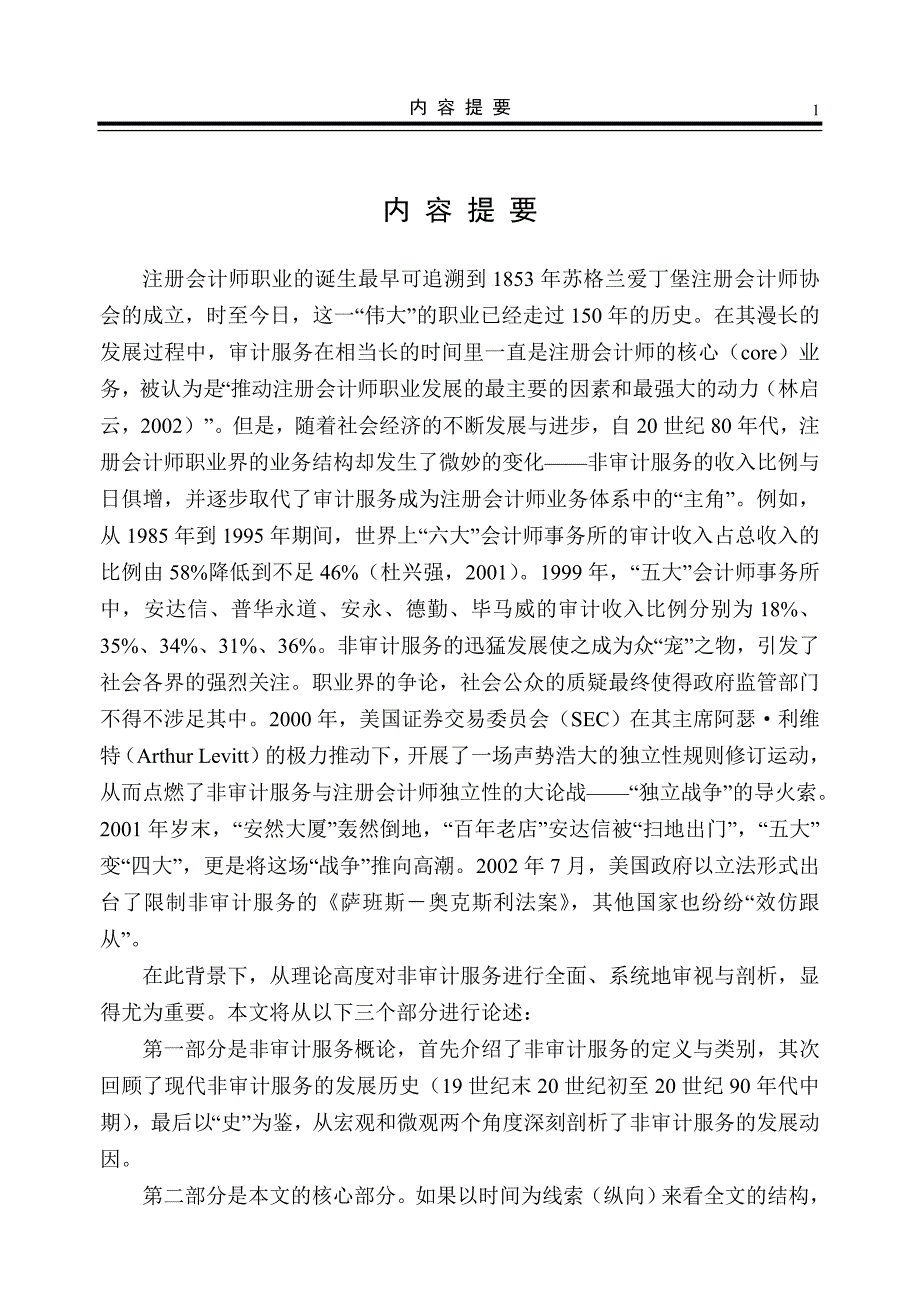 内 容 提 要 1

内 容 提 要

注册会计师职业的诞生最早可追溯到 1853 年苏格兰爱丁堡注册会计师协会的成立，时至今日，这一“伟大”的职业已经走过 150 年的历史。在其漫长的发展过程中，审计服务在相当长的时间里一直是注册会计师的核心（core）业务，被认为是“推动注册会计师职业发展的最主要的因素和最强大的动力（林启云，2002）”。但是，随着社会经济的不断发展与进步，自 20 世纪 80 年代，注册会计师职业界的业务结构却发生了微妙的变化——非审计服务的收入比例与日俱增，并逐步取代了审计服务成为注册会计师业务体系中的“主角”。例如，从 1985 年到 1995 年期间，世界上“六大”会计师事务所的审计收入占总收入的比例由 58%降低到不足 46%（杜兴强，2001）。1999 年，“五大”会计师事务所中，安达信、普华永道、安永、德勤、毕马威的审计收入比例分别为 18%、35%、34%、31%、36%。非审计服务的迅猛发展使之成为众“宠”之物，引发了社会各界的强烈关注。职业界的争论，社会公众的质疑最终使得政府监管部门不得不涉足其中。2000 年，美国证券交易委员会（SEC）在其主席阿瑟·利维特（Arthur Levitt）的极力推动下，开展了一场声势浩大的独立性规则修订运动，从而点燃了非审计服务与注册会计师独立性的大论战——“独立战争”的导火索。2001 年岁末，“安然大厦”轰然倒地，“百年老店”安达信被“扫地出门”，“五大”变“四大”，更是将这场“战争”推向高潮。2002 年 7 月，美国政府以立法形式出台了限制非审计服务的《萨班斯－奥克斯利法案》，其他国家也纷纷“效仿跟从”。

在此背景下，从理论高度对非审计服务进行全面、系统地审视与剖析，显得尤为重要。本文将从以下三个部分进行论述：

第一部分是非审计服务概论，首先介绍了非审计服务的定义与类别，其次回顾了现代非审计服务的发展历史（19 世纪末 20 世纪初至 20 世纪 90 年代中期），最后以“史”为鉴，从宏观和微观两个角度深刻剖析了非审计服务的发展动因。

第二部分是本文的核心部分。如果以时间为线索（纵向）来看全文的结构，